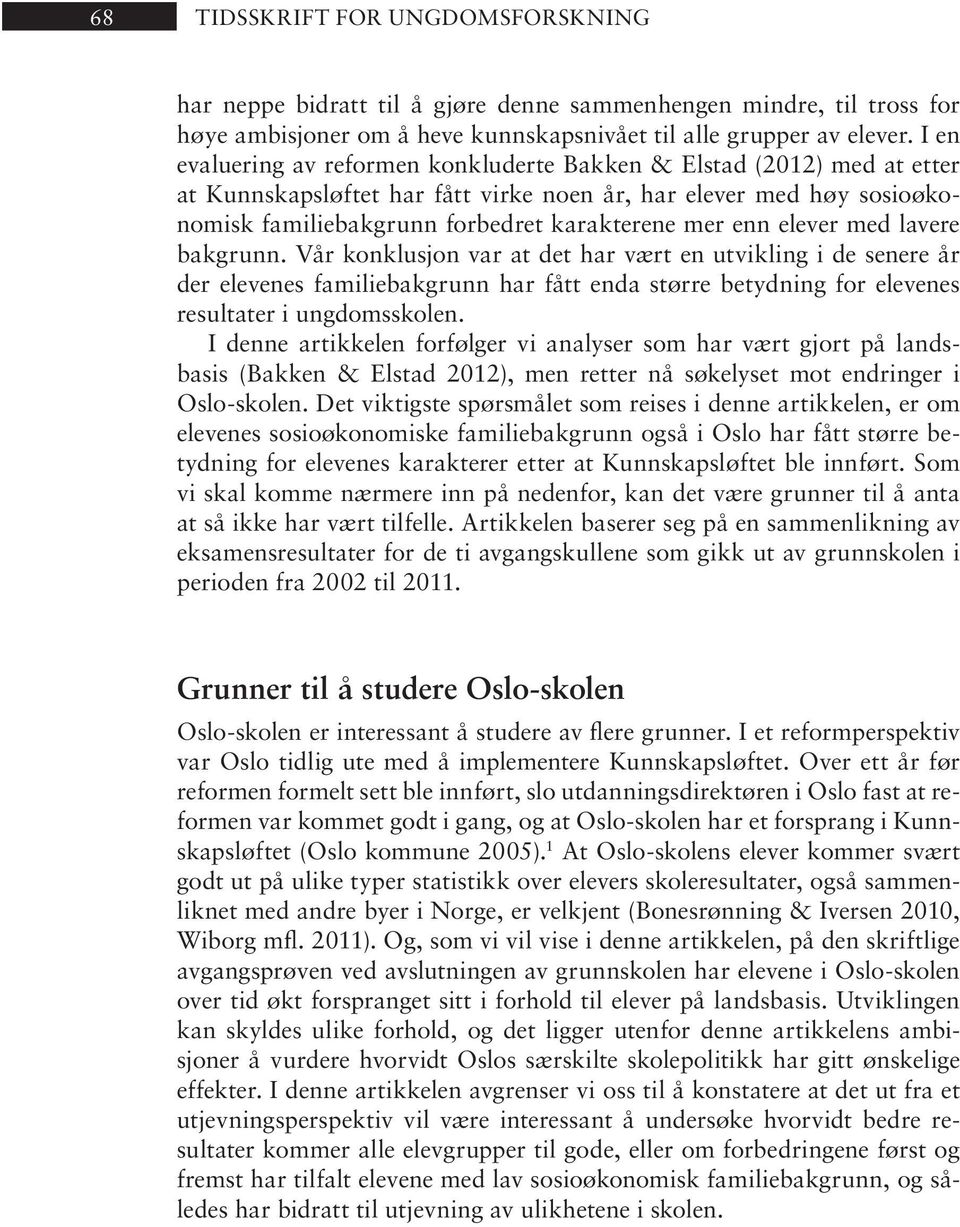 68 TIDSSKRIFT FOR UNGDOMSFORSKNING

har neppe bidratt til å gjøre denne sammenhengen mindre, til tross for høye ambisjoner om å heve kunnskapsnivået til alle grupper av elever. I en evaluering av reformen konkluderte Bakken & Elstad (2012) med at etter at Kunnskapsløftet har fått virke noen år, har elever med høy sosioøkonomisk familiebakgrunn forbedret karakterene mer enn elever med lavere bakgrunn. Vår konklusjon var at det har vært en utvikling i de senere år der elevenes familiebakgrunn har fått enda større betydning for elevenes resultater i ungdomsskolen.

I denne artikkelen forfølger vi analyser som har vært gjort på landsbasis (Bakken & Elstad 2012), men retter nå søkelyset mot endringer i Oslo-skolen. Det viktigste spørsmålet som reises i denne artikkelen, er om elevenes sosioøkonomiske familiebakgrunn også i Oslo har fått større betydning for elevenes karakterer etter at Kunnskapsløftet ble innført. Som vi skal komme nærmere inn på nedenfor, kan det være grunner til å anta at så ikke har vært tilfelle. Artikkelen baserer seg på en sammenlikning av eksamensresultater for de ti avgangskullene som gikk ut av grunnskolen i perioden fra 2002 til 2011.

Grunner til å studere Oslo-skolen

Oslo-skolen er interessant å studere av flere grunner. I et reformperspektiv var Oslo tidlig ute med å implementere Kunnskapsløftet. Over ett år før reformen formelt sett ble innført, slo utdanningsdirektøren i Oslo fast at reformen var kommet godt i gang, og at Oslo-skolen har et forsprang i Kunnskapsløftet (Oslo kommune 2005).$^1$ At Oslo-skolens elever kommer svært godt ut på ulike typer statistikk over elevers skoleresultater, også sammenliknet med andre byer i Norge, er velkjent (Bonesrønning & Iversen 2010, Wiborg mfl. 2011). Og, som vi vil vise i denne artikkelen, på den skriftlige avgangsprøven ved avslutningen av grunnskolen har elevene i Oslo-skolen over tid økt forspranget sitt i forhold til elever på landsbasis. Utviklingen kan skyldes ulike forhold, og det ligger utenfor denne artikkelens ambisjoner å vurdere hvorvidt Oslos særskilte skolepolitikk har gitt ønskelige effekter. I denne artikkelen avgrenser vi oss til å konstatere at det ut fra et utjevningsperspektiv vil være interessant å undersøke hvorvidt bedre resultater kommer alle elevgrupper til gode, eller om forbedringene først og fremst har tilfalt elevene med lav sosioøkonomisk familiebakgrunn, og således har bidratt til utjevning av ulikhetene i skolen.